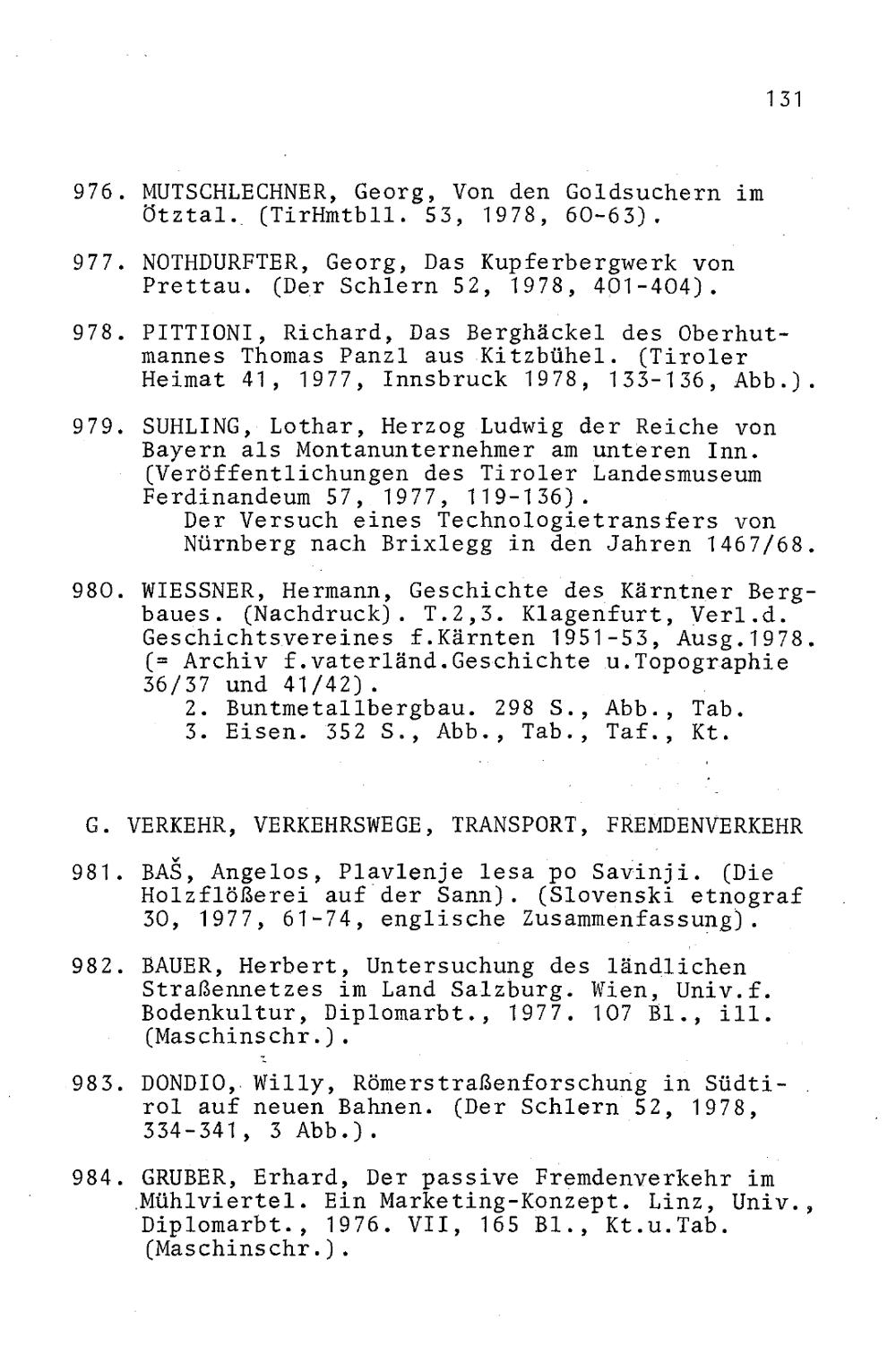 131

976. MUTSCHLECHNER, Georg, Von den Goldsuchern im Ötztal. (TirHmtbll. 53, 1978, 60-63).

977. NOTHDURFTER, Georg, Das Kupferbergwerk von Prettau. (Der Schlern 52, 1978, 401-404).

978. PITTIONI, Richard, Das Berghäckel des Oberhutmannes Thomas Panzl aus Kitzbühel. (Tiroler Heimat 41, 1977, Innsbruck 1978, 133-136, Abb.).

979. SUHLING, Lothar, Herzog Ludwig der Reiche von Bayern als Montanunternehmer am unteren Inn. (Veröffentlichungen des Tiroler Landesmuseum Ferdinandeum 57, 1977, 119-136).
Der Versuch eines Technologietransfers von Nürnberg nach Brixlegg in den Jahren 1467/68.

980. WIESSNER, Hermann, Geschichte des Kärntner Bergbaues. (Nachdruck). T.2,3. Klagenfurt, Verl.d. Geschichtsvereines f.Kärnten 1951-53, Ausg.1978. (= Archiv f.vaterländ.Geschichte u.Topographie 36/37 und 41/42).
2. Buntmetallbergbau. 298 S., Abb., Tab.
3. Eisen. 352 S., Abb., Tab., Taf., Kt.

G. VERKEHR, VERKEHRSWEGE, TRANSPORT, FREMDENVERKEHR

981. BAŠ, Angelos, Plavlenje lesa po Savinji. (Die Holzflößerei auf der Sann). (Slovenski etnograf 30, 1977, 61-74, englische Zusammenfassung).

982. BAUER, Herbert, Untersuchung des ländlichen Straßennetzes im Land Salzburg. Wien, Univ.f. Bodenkultur, Diplomarbt., 1977. 107 Bl., ill. (Maschinschr.).

983. DONDIO, Willy, Römerstraßenforschung in Südtirol auf neuen Bahnen. (Der Schlern 52, 1978, 334-341, 3 Abb.).

984. GRUBER, Erhard, Der passive Fremdenverkehr im Mühlviertel. Ein Marketing-Konzept. Linz, Univ., Diplomarbt., 1976. VII, 165 Bl., Kt.u.Tab. (Maschinschr.).